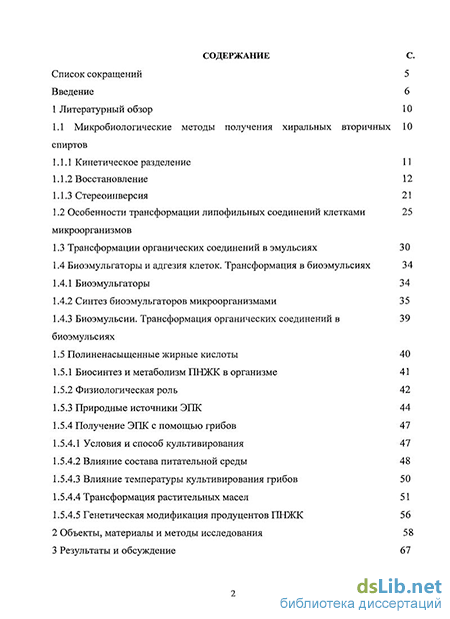 СОДЕРЖАНИЕ С.

Список сокращений 5

Введение 6

1 Литературный обзор 10

1.1 Микробиологические методы получения хиральных вторичных спиртов 10

1.1.1 Кинетическое разделение 11

1.1.2 Восстановление 12

1.1.3 Стереоинверсия 21

1.2 Особенности трансформации липофильных соединений клетками микроорганизмов 25

1.3 Трансформации органических соединений в эмульсиях 30

1.4 Биоэмульгаторы и адгезия клеток. Трансформация в биоэмульсиях 34

1.4.1 Биоэмульгаторы 34

1.4.2 Синтез биоэмульгаторов микроорганизмами 35

1.4.3 Биоэмульсии. Трансформация органических соединений в биоэмульсиях 39

1.5 Полиненасыщенные жирные кислоты 40

1.5.1 Биосинтез и метаболизм ПНЖК в организме 41

1.5.2 Физиологическая роль 42

1.5.3 Природные источники ЭПК 44

1.5.4 Получение ЭПК с помощью грибов 47

1.5.4.1 Условия и способ культивирования 47

1.5.4.2 Влияние состава питательной среды 48

1.5.4.3 Влияние температуры культивирования грибов 50

1.5.4.4 Трансформация растительных масел 51

1.5.4.5 Генетическая модификация продуцентов ПНЖК 56

2 Объекты, материалы и методы исследования 58

3 Результаты и обсуждение 67

2

dsLib.net
библиотека диссертаций